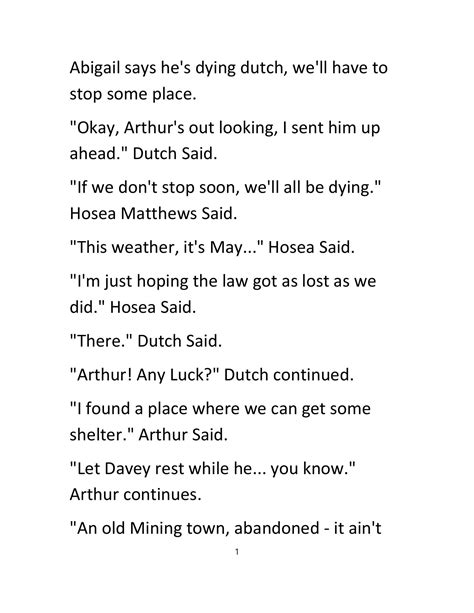 Abigail says he's dying dutch, we'll have to stop some place.

"Okay, Arthur's out looking, I sent him up ahead." Dutch Said.

"If we don't stop soon, we'll all be dying." Hosea Matthews Said.

"This weather, it's May..." Hosea Said.

"I'm just hoping the law got as lost as we did." Hosea Said.

"There." Dutch Said.

"Arthur! Any Luck?" Dutch continued.

"I found a place where we can get some shelter." Arthur Said.

"Let Davey rest while he... you know." Arthur continues.

"An old Mining town, abandoned - it ain't

1